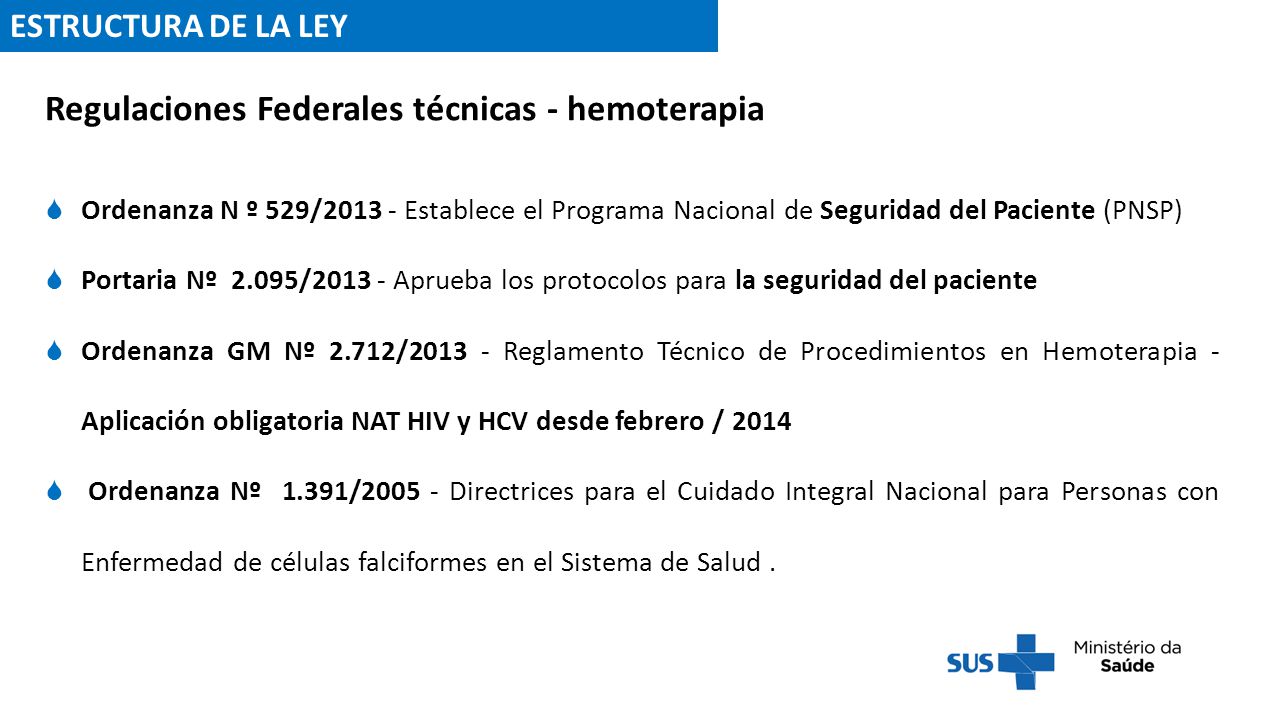 ESTRUCTURA DE LA LEY

Regulaciones Federales técnicas - hemoterapia

Ordenanza N º 529/2013 - Establece el Programa Nacional de Seguridad del Paciente (PNSP)

Portaria Nº 2.095/2013 - Aprueba los protocolos para la seguridad del paciente

Ordenanza GM Nº 2.712/2013 - Reglamento Técnico de Procedimientos en Hemoterapia - Aplicación obligatoria NAT HIV y HCV desde febrero / 2014

Ordenanza Nº 1.391/2005 - Directrices para el Cuidado Integral Nacional para Personas con Enfermedad de células falciformes en el Sistema de Salud .

SUS Ministério da Saúde